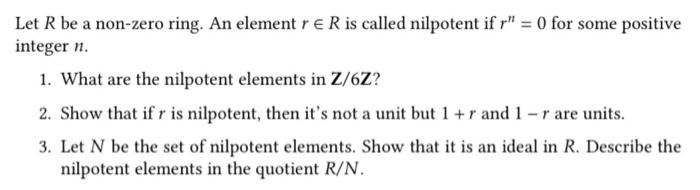 Let $R$ be a non-zero ring. An element $r \in R$ is called nilpotent if $r^n = 0$ for some positive integer $n$.

1. What are the nilpotent elements in $\mathbf{Z}/6\mathbf{Z}$?

2. Show that if $r$ is nilpotent, then it's not a unit but $1 + r$ and $1 - r$ are units.

3. Let $N$ be the set of nilpotent elements. Show that it is an ideal in $R$. Describe the nilpotent elements in the quotient $R/N$.